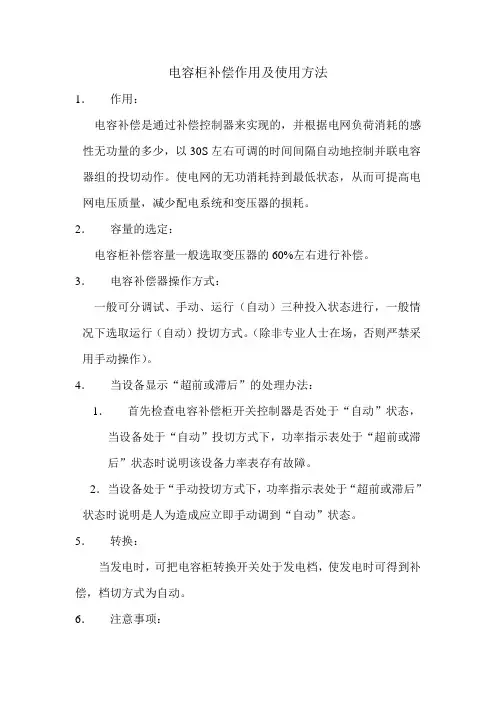 电容柜补偿作用及使用方法

1. 作用：

电容补偿是通过补偿控制器来实现的，并根据电网负荷消耗的感性无功量的多少，以 30S 左右可调的时间间隔自动地控制并联电容器组的投切动作。使电网的无功消耗持到最低状态，从而可提高电网电压质量，减少配电系统和变压器的损耗。

2. 容量的选定：

电容柜补偿容量一般选取变压器的 60%左右进行补偿。

3. 电容补偿器操作方式：

一般可分调试、手动、运行（自动）三种投入状态进行，一般情况下选取运行（自动）投切方式。(除非专业人士在场，否则严禁采用手动操作)。

4. 当设备显示“超前或滞后”的处理办法：

1. 首先检查电容补偿柜开关控制器是否处于“自动”状态，当设备处于“自动”投切方式下，功率指示表处于“超前或滞后”状态时说明该设备力率表存有故障。

2. 当设备处于“手动投切方式下，功率指示表处于“超前或滞后”状态时说明是人为造成应立即手动调到“自动”状态。

5. 转换：

当发电时，可把电容柜转换开关处于发电档，使发电时可得到补偿，档切方式为自动。

6. 注意事项：